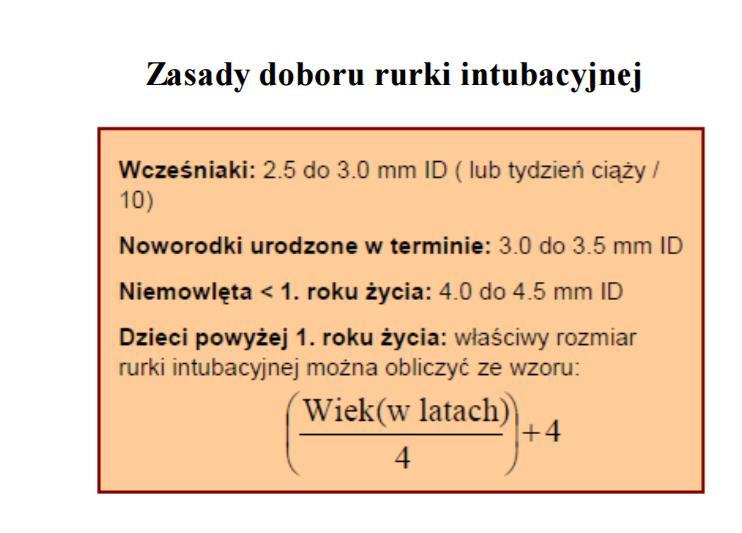 Zasady doboru rurki intubacyjnej

Wcześniaki: 2.5 do 3.0 mm ID ( lub tydzień ciąży / 10)

Noworodki urodzone w terminie: 3.0 do 3.5 mm ID

Niemowlęta < 1. roku życia: 4.0 do 4.5 mm ID

Dzieci powyżej 1. roku życia: właściwy rozmiar rurki intubacyjnej można obliczyć ze wzoru:

$\left(\frac{\text{Wiek(w latach)}}{4}\right)+4$